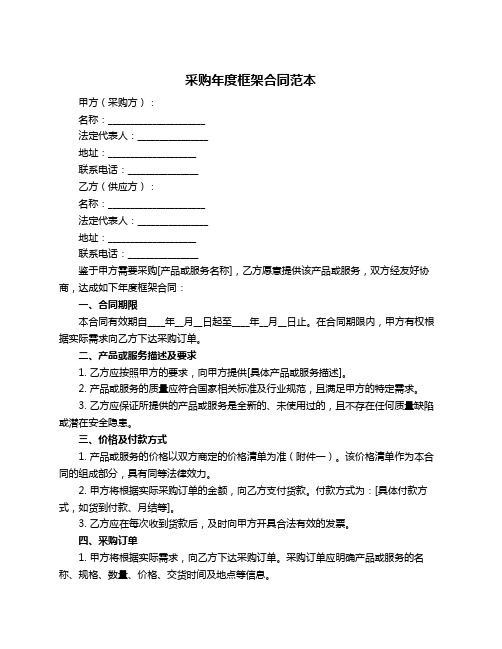 采购年度框架合同范本

甲方（采购方）：

名称：____________________

法定代表人：______________

地址：__________________

联系电话：______________

乙方（供应方）：

名称：____________________

法定代表人：______________

地址：__________________

联系电话：______________

鉴于甲方需要采购[产品或服务名称]，乙方愿意提供该产品或服务，双方经友好协商，达成如下年度框架合同：

一、合同期限

本合同有效期自____年__月__日起至____年__月__日止。在合同期限内，甲方有权根据实际需求向乙方下达采购订单。

二、产品或服务描述及要求

1. 乙方应按照甲方的要求，向甲方提供[具体产品或服务描述]。

2. 产品或服务的质量应符合国家相关标准及行业规范，且满足甲方的特定需求。

3. 乙方应保证所提供的产品或服务是全新的、未使用过的，且不存在任何质量缺陷或潜在安全隐患。

三、价格及付款方式

1. 产品或服务的价格以双方商定的价格清单为准（附件一）。该价格清单作为本合同的组成部分，具有同等法律效力。

2. 甲方将根据实际采购订单的金额，向乙方支付货款。付款方式为：[具体付款方式，如货到付款、月结等]。

3. 乙方应在每次收到货款后，及时向甲方开具合法有效的发票。

四、采购订单

1. 甲方将根据实际需求，向乙方下达采购订单。采购订单应明确产品或服务的名称、规格、数量、价格、交货时间及地点等信息。